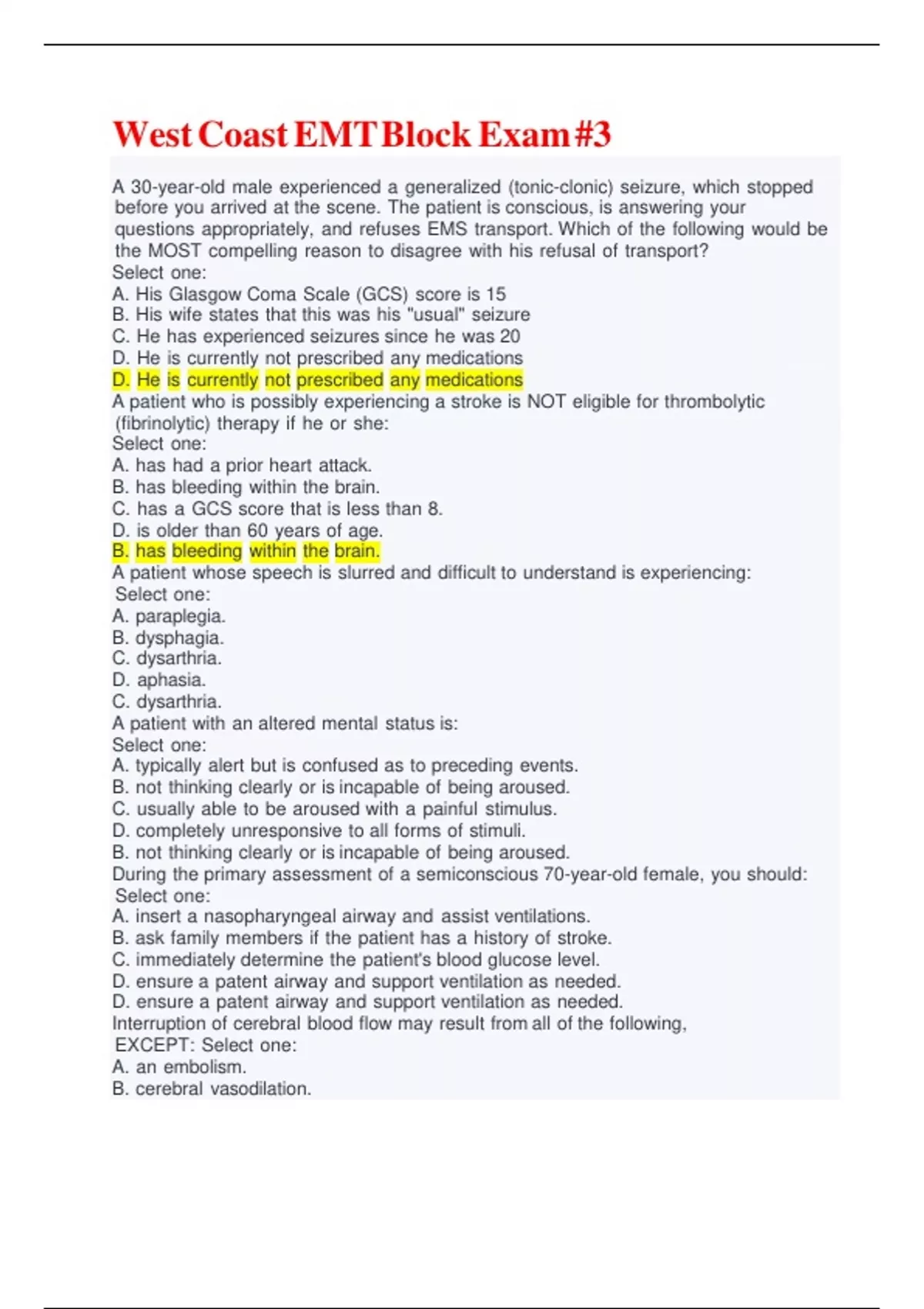 West Coast EMT Block Exam #3

A 30-year-old male experienced a generalized (tonic-clonic) seizure, which stopped before you arrived at the scene. The patient is conscious, is answering your questions appropriately, and refuses EMS transport. Which of the following would be the MOST compelling reason to disagree with his refusal of transport?
Select one:
A. His Glasgow Coma Scale (GCS) score is 15
B. His wife states that this was his "usual" seizure
C. He has experienced seizures since he was 20
D. He is currently not prescribed any medications
D. He is currently not prescribed any medications
A patient who is possibly experiencing a stroke is NOT eligible for thrombolytic (fibrinolytic) therapy if he or she:
Select one:
A. has had a prior heart attack.
B. has bleeding within the brain.
C. has a GCS score that is less than 8.
D. is older than 60 years of age.
B. has bleeding within the brain.
A patient whose speech is slurred and difficult to understand is experiencing:
Select one:
A. paraplegia.
B. dysphagia.
C. dysarthria.
D. aphasia.
C. dysarthria.
A patient with an altered mental status is:
Select one:
A. typically alert but is confused as to preceding events.
B. not thinking clearly or is incapable of being aroused.
C. usually able to be aroused with a painful stimulus.
D. completely unresponsive to all forms of stimuli.
B. not thinking clearly or is incapable of being aroused.
During the primary assessment of a semiconscious 70-year-old female, you should:
Select one:
A. insert a nasopharyngeal airway and assist ventilations.
B. ask family members if the patient has a history of stroke.
C. immediately determine the patient's blood glucose level.
D. ensure a patent airway and support ventilation as needed.
D. ensure a patent airway and support ventilation as needed.
Interruption of cerebral blood flow may result from all of the following,
EXCEPT: Select one:
A. an embolism.
B. cerebral vasodilation.